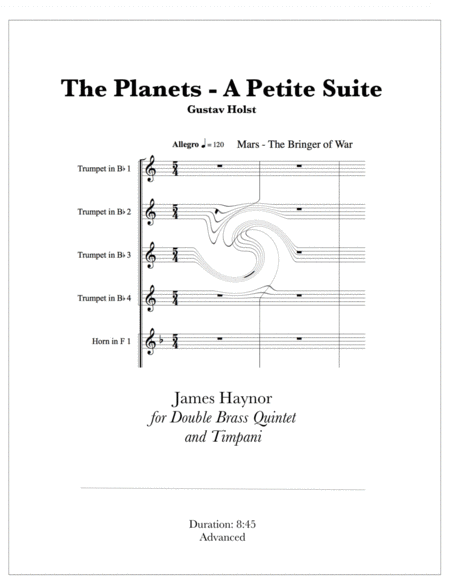 The Planets - A Petite Suite
Gustav Holst

Allegro ♩= 120 Mars - The Bringer of War

Trumpet in B♭ 1

Trumpet in B♭ 2

Trumpet in B♭ 3

Trumpet in B♭ 4

Horn in F 1

James Haynor
for Double Brass Quintet and Timpani

Duration: 8:45
Advanced